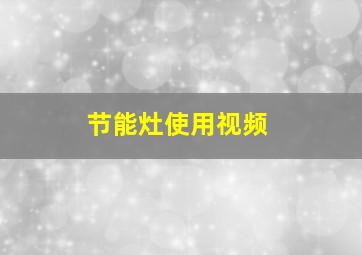 节能灶使用视频